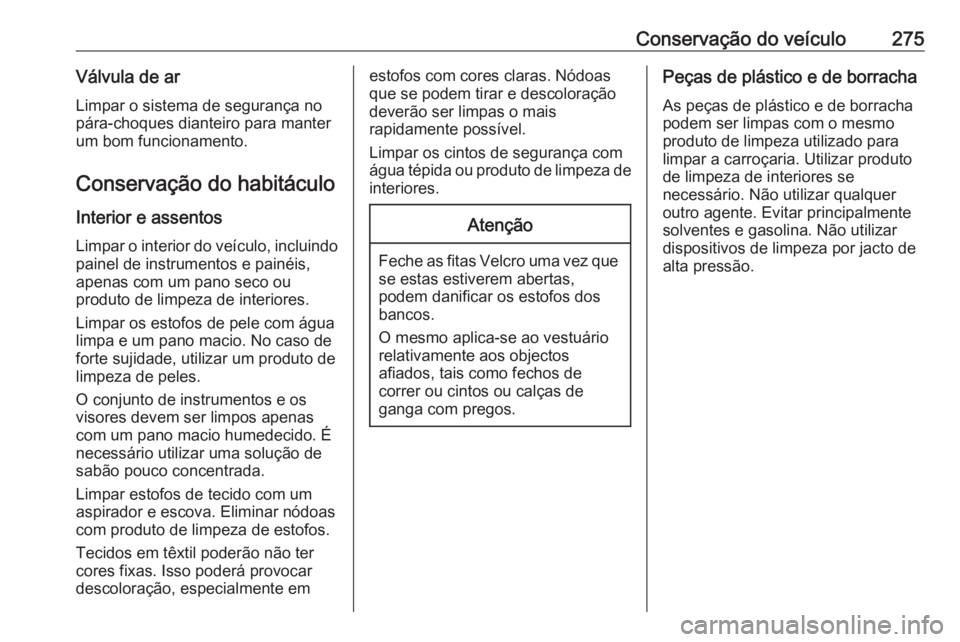 Conservação do veículo 275

Válvula de ar

Limpar o sistema de segurança no pára-choques dianteiro para manter um bom funcionamento.

Conservação do habitáculo

Interior e assentos

Limpar o interior do veículo, incluindo painel de instrumentos e painéis, apenas com um pano seco ou produto de limpeza de interiores.

Limpar os estofos de pele com água limpa e um pano macio. No caso de forte sujidade, utilizar um produto de limpeza de peles.

O conjunto de instrumentos e os visores devem ser limpos apenas com um pano macio humedecido. É necessário utilizar uma solução de sabão pouco concentrada.

Limpar estofos de tecido com um aspirador e escova. Eliminar nódoas com produto de limpeza de estofos.

Tecidos em têxtil poderão não ter cores fixas. Isso poderá provocar descoloração, especialmente em estofos com cores claras. Nódoas que se podem tirar e descoloração deverão ser limpas o mais rapidamente possível.

Limpar os cintos de segurança com água tépida ou produto de limpeza de interiores.

Atenção

Feche as fitas Velcro uma vez que se estas estiverem abertas, podem danificar os estofos dos bancos.

O mesmo aplica-se ao vestuário relativamente aos objectos afiados, tais como fechos de correr ou cintos ou calças de ganga com pregos.

Peças de plástico e de borracha

As peças de plástico e de borracha podem ser limpas com o mesmo produto de limpeza utilizado para limpar a carroçaria. Utilizar produto de limpeza de interiores se necessário. Não utilizar qualquer outro agente. Evitar principalmente solventes e gasolina. Não utilizar dispositivos de limpeza por jacto de alta pressão.

carmanualsonline.info